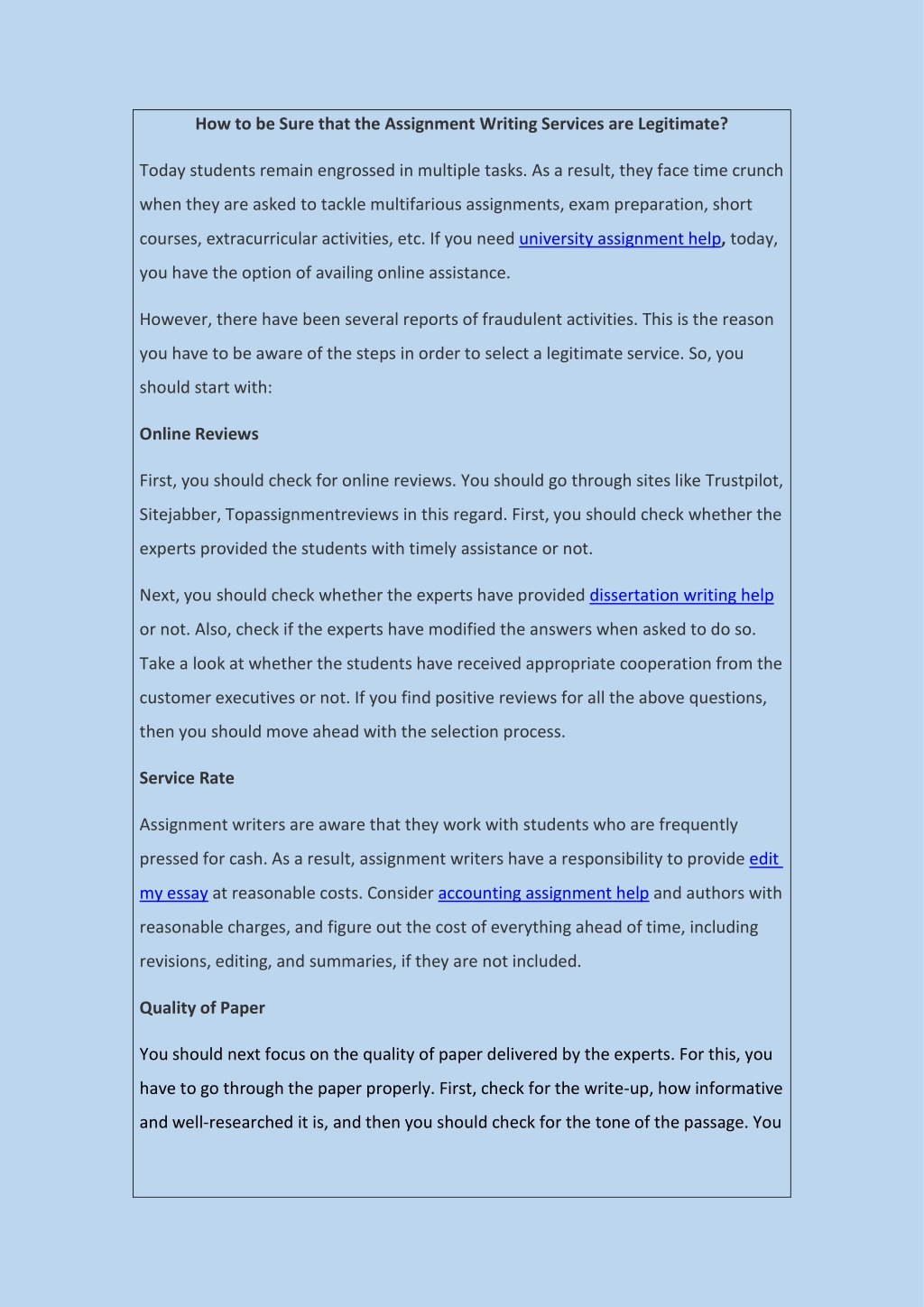 How to be Sure that the Assignment Writing Services are Legitimate?

Today students remain engrossed in multiple tasks. As a result, they face time crunch when they are asked to tackle multifarious assignments, exam preparation, short courses, extracurricular activities, etc. If you need university assignment help, today, you have the option of availing online assistance.

However, there have been several reports of fraudulent activities. This is the reason you have to be aware of the steps in order to select a legitimate service. So, you should start with:

Online Reviews

First, you should check for online reviews. You should go through sites like Trustpilot, Sitejabber, Topassignmentreviews in this regard. First, you should check whether the experts provided the students with timely assistance or not.

Next, you should check whether the experts have provided dissertation writing help or not. Also, check if the experts have modified the answers when asked to do so. Take a look at whether the students have received appropriate cooperation from the customer executives or not. If you find positive reviews for all the above questions, then you should move ahead with the selection process.

Service Rate

Assignment writers are aware that they work with students who are frequently pressed for cash. As a result, assignment writers have a responsibility to provide edit my essay at reasonable costs. Consider accounting assignment help and authors with reasonable charges, and figure out the cost of everything ahead of time, including revisions, editing, and summaries, if they are not included.

Quality of Paper

You should next focus on the quality of paper delivered by the experts. For this, you have to go through the paper properly. First, check for the write-up, how informative and well-researched it is, and then you should check for the tone of the passage. You